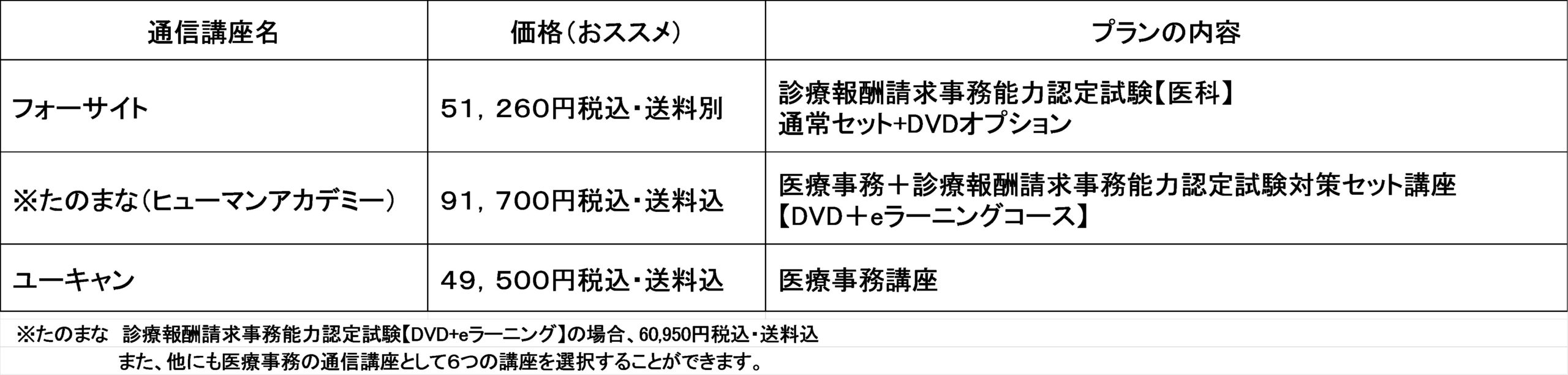 | 通信講座名 | 価格（おススメ） | プランの内容 |
|---|---|---|
| フォーサイト | 51，260円税込・送料別 | 診療報酬請求事務能力認定試験【医科】 通常セット+DVDオプション |
| ※たのまな（ヒューマンアカデミー） | 91，700円税込・送料込 | 医療事務＋診療報酬請求事務能力認定試験対策セット講座 【DVD＋eラーニングコース】 |
| ユーキャン | 49，500円税込・送料込 | 医療事務講座 |

※たのまな　診療報酬請求事務能力認定試験【DVD+eラーニング】の場合、60,950円税込・送料込
また、他にも医療事務の通信講座として6つの講座を選択することができます。